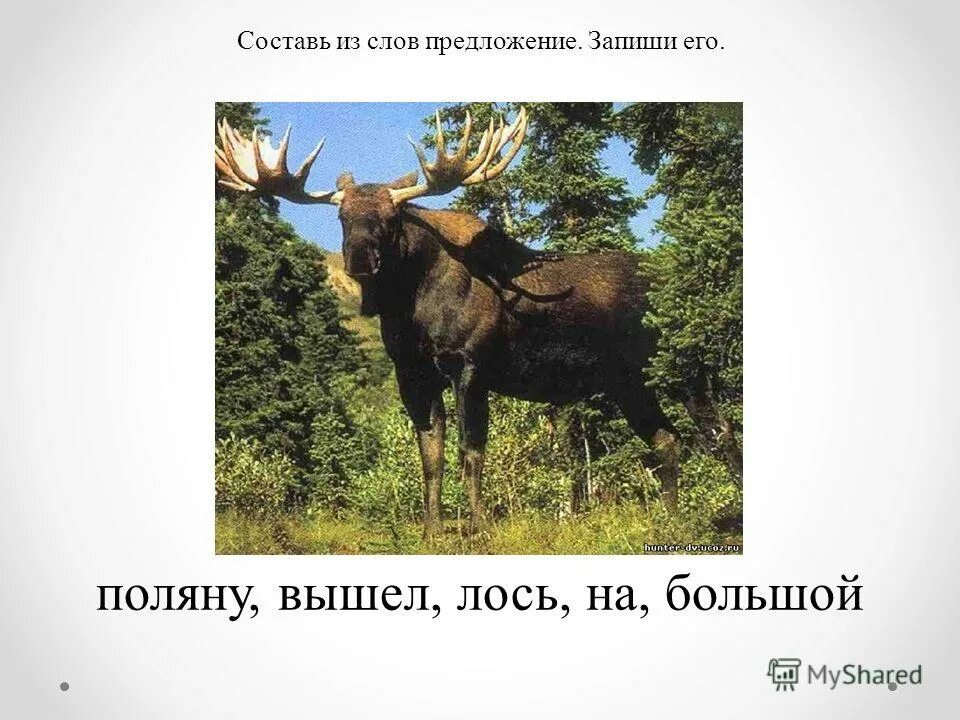 Составь из слов предложение. Запиши его.

hunter-dv.ucoz.ru

поляну, вышел, лось, на, большой

MyShared